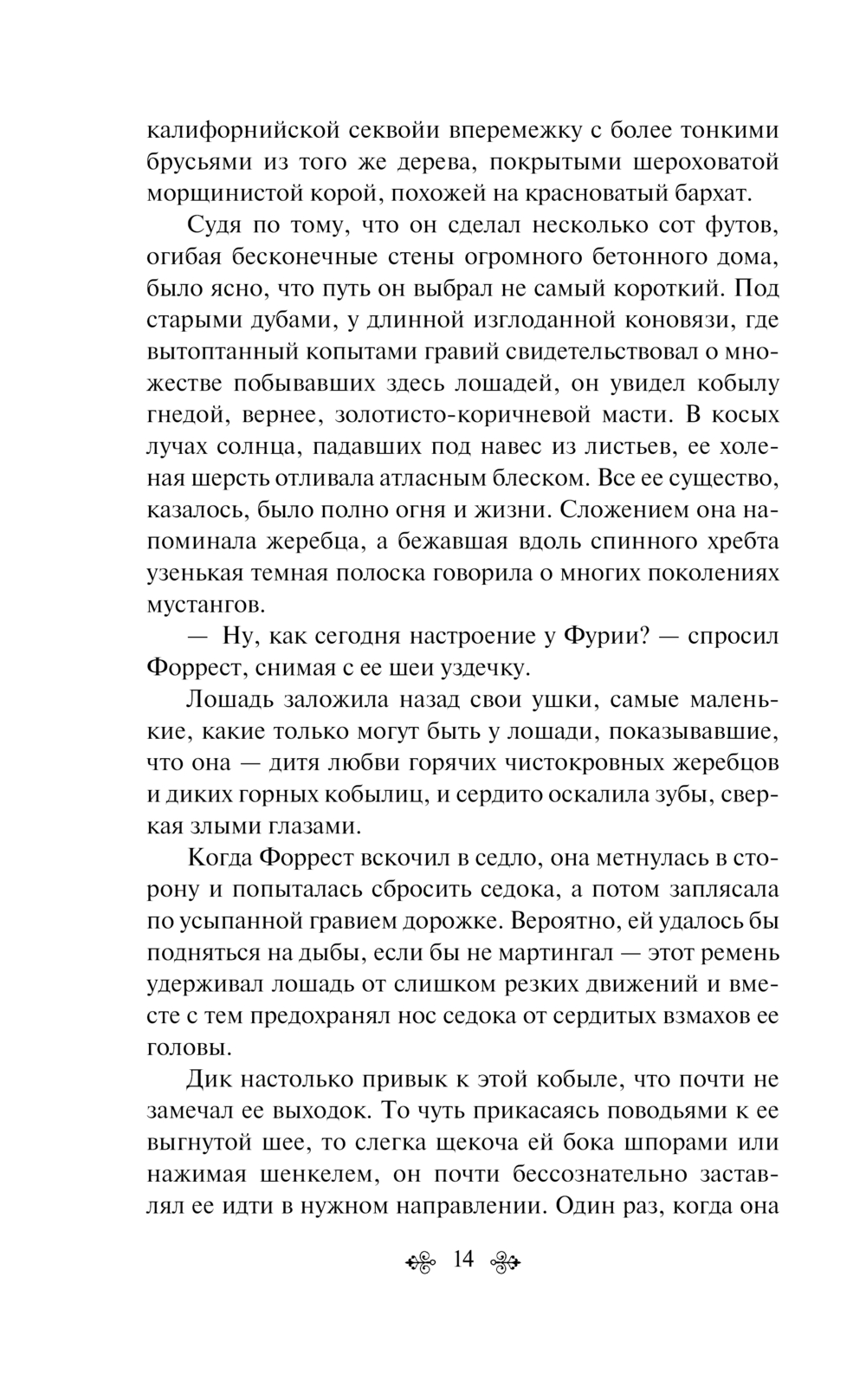 калифорнийской секвойи вперемежку с более тонкими брусьями из того же дерева, покрытыми шероховатой морщинистой корой, похожей на красноватый бархат.

Судя по тому, что он сделал несколько сот футов, огибая бесконечные стены огромного бетонного дома, было ясно, что путь он выбрал не самый короткий. Под старыми дубами, у длинной изглоданной коновязи, где вытоптанный копытами гравий свидетельствовал о множестве побывавших здесь лошадей, он увидел кобылу гнедой, вернее, золотисто-коричневой масти. В косых лучах солнца, падавших под навес из листьев, ее холеная шерсть отливала атласным блеском. Все ее существо, казалось, было полно огня и жизни. Сложением она напоминала жеребца, а бежавшая вдоль спинного хребта узенькая темная полоска говорила о многих поколениях мустангов.

— Ну, как сегодня настроение у Фурии? — спросил Форрест, снимая с ее шеи уздечку.

Лошадь заложила назад свои ушки, самые маленькие, какие только могут быть у лошади, показывавшие, что она — дитя любви горячих чистокровных жеребцов и диких горных кобылиц, и сердито оскалила зубы, сверкая злыми глазами.

Когда Форрест вскочил в седло, она метнулась в сторону и попыталась сбросить седока, а потом заплясала по усыпанной гравием дорожке. Вероятно, ей удалось бы подняться на дыбы, если бы не мартингал — этот ремень удерживал лошадь от слишком резких движений и вместе с тем предохранял нос седока от сердитых взмахов ее головы.

Дик настолько привык к этой кобыле, что почти не замечал ее выходок. То чуть прикасаясь поводьями к ее выгнутой шее, то слегка щекоча ей бока шпорами или нажимая шенкелем, он почти бессознательно заставлял ее идти в нужном направлении. Один раз, когда она

14